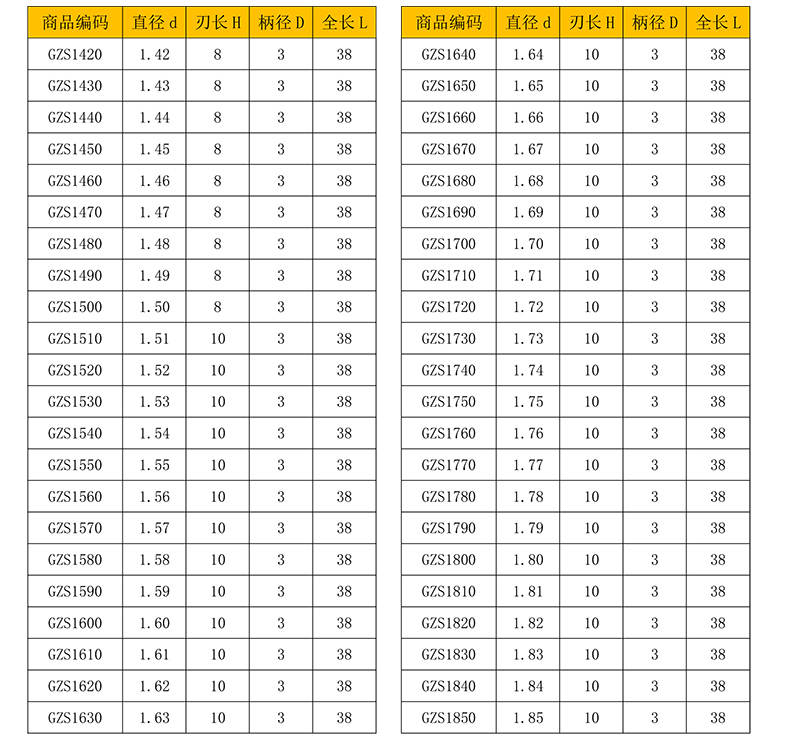 | 商品编码 | 直径 d | 刃长 H | 柄径 D | 全长 L |
|---|---|---|---|---|
| GZS1420 | 1.42 | 8 | 3 | 38 |
| GZS1430 | 1.43 | 8 | 3 | 38 |
| GZS1440 | 1.44 | 8 | 3 | 38 |
| GZS1450 | 1.45 | 8 | 3 | 38 |
| GZS1460 | 1.46 | 8 | 3 | 38 |
| GZS1470 | 1.47 | 8 | 3 | 38 |
| GZS1480 | 1.48 | 8 | 3 | 38 |
| GZS1490 | 1.49 | 8 | 3 | 38 |
| GZS1500 | 1.50 | 8 | 3 | 38 |
| GZS1510 | 1.51 | 10 | 3 | 38 |
| GZS1520 | 1.52 | 10 | 3 | 38 |
| GZS1530 | 1.53 | 10 | 3 | 38 |
| GZS1540 | 1.54 | 10 | 3 | 38 |
| GZS1550 | 1.55 | 10 | 3 | 38 |
| GZS1560 | 1.56 | 10 | 3 | 38 |
| GZS1570 | 1.57 | 10 | 3 | 38 |
| GZS1580 | 1.58 | 10 | 3 | 38 |
| GZS1590 | 1.59 | 10 | 3 | 38 |
| GZS1600 | 1.60 | 10 | 3 | 38 |
| GZS1610 | 1.61 | 10 | 3 | 38 |
| GZS1620 | 1.62 | 10 | 3 | 38 |
| GZS1630 | 1.63 | 10 | 3 | 38 |

| 商品编码 | 直径 d | 刃长 H | 柄径 D | 全长 L |
|---|---|---|---|---|
| GZS1640 | 1.64 | 10 | 3 | 38 |
| GZS1650 | 1.65 | 10 | 3 | 38 |
| GZS1660 | 1.66 | 10 | 3 | 38 |
| GZS1670 | 1.67 | 10 | 3 | 38 |
| GZS1680 | 1.68 | 10 | 3 | 38 |
| GZS1690 | 1.69 | 10 | 3 | 38 |
| GZS1700 | 1.70 | 10 | 3 | 38 |
| GZS1710 | 1.71 | 10 | 3 | 38 |
| GZS1720 | 1.72 | 10 | 3 | 38 |
| GZS1730 | 1.73 | 10 | 3 | 38 |
| GZS1740 | 1.74 | 10 | 3 | 38 |
| GZS1750 | 1.75 | 10 | 3 | 38 |
| GZS1760 | 1.76 | 10 | 3 | 38 |
| GZS1770 | 1.77 | 10 | 3 | 38 |
| GZS1780 | 1.78 | 10 | 3 | 38 |
| GZS1790 | 1.79 | 10 | 3 | 38 |
| GZS1800 | 1.80 | 10 | 3 | 38 |
| GZS1810 | 1.81 | 10 | 3 | 38 |
| GZS1820 | 1.82 | 10 | 3 | 38 |
| GZS1830 | 1.83 | 10 | 3 | 38 |
| GZS1840 | 1.84 | 10 | 3 | 38 |
| GZS1850 | 1.85 | 10 | 3 | 38 |